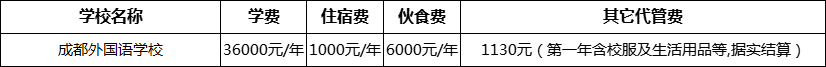 | 学校名称 | 学费 | 住宿费 | 伙食费 | 其它代管费 |
|---|---|---|---|---|
| 成都外国语学校 | 36000元/年 | 1000元/年 | 6000元/年 | 1130元（第一年含校服及生活用品等,据实结算） |